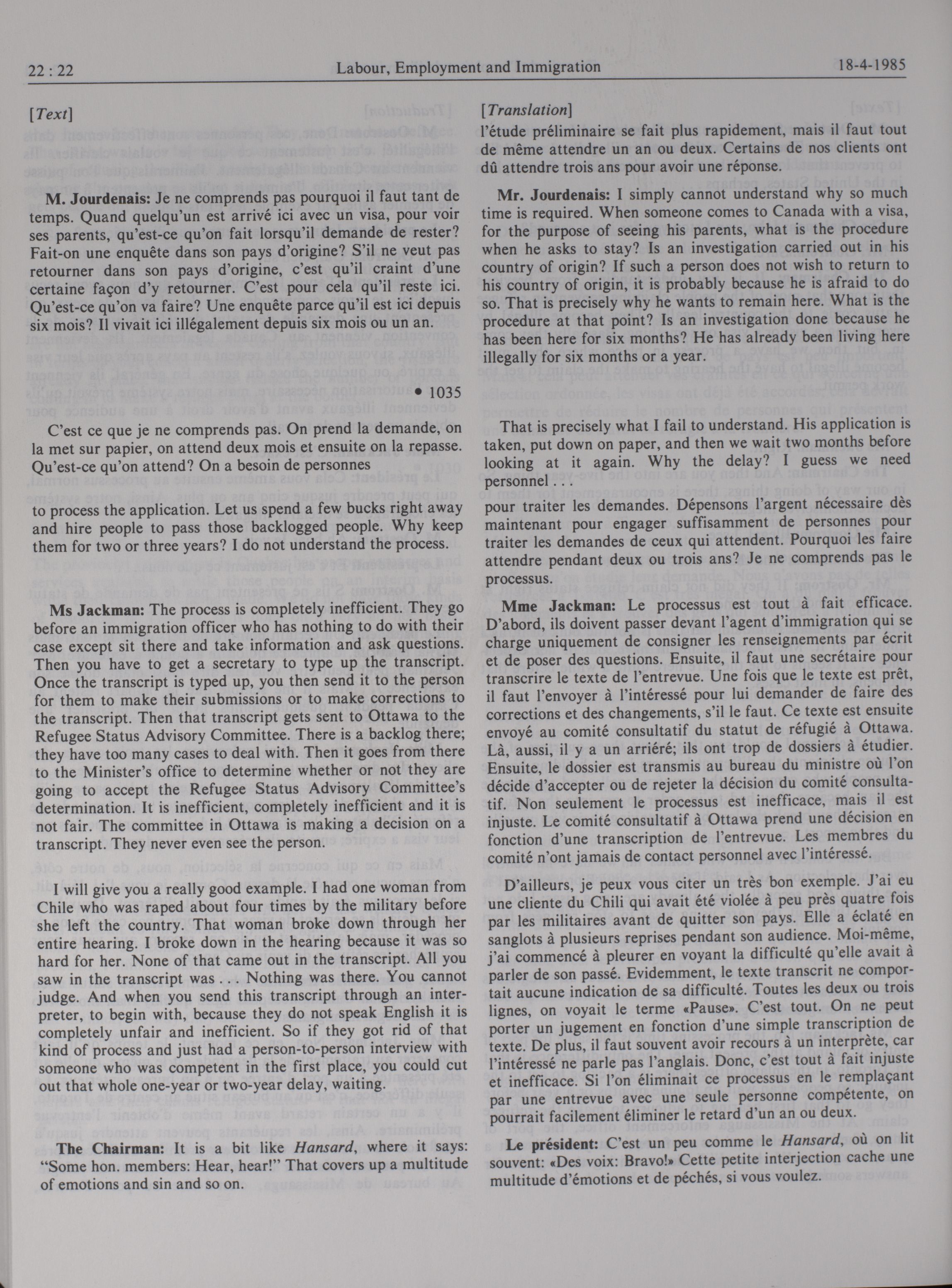 22 : 22 Labour, Employment and Immigration 18-4-1985

[Text]

M. Jourdenais: Je ne comprends pas pourquoi il faut tant de temps. Quand quelqu'un est arrivé ici avec un visa, pour voir ses parents, qu'est-ce qu'on fait lorsqu'il demande de rester? Fait-on une enquête dans son pays d'origine? S'il ne veut pas retourner dans son pays d'origine, c'est qu'il craint d'une certaine façon d'y retourner. C'est pour cela qu'il reste ici. Qu'est-ce qu'on va faire? Une enquête parce qu'il est ici depuis six mois? Il vivait ici illégalement depuis six mois ou un an.

• 1035

C'est ce que je ne comprends pas. On prend la demande, on la met sur papier, on attend deux mois et ensuite on la repasse. Qu'est-ce qu'on attend? On a besoin de personnes

to process the application. Let us spend a few bucks right away and hire people to pass those backlogged people. Why keep them for two or three years? I do not understand the process.

Ms Jackman: The process is completely inefficient. They go before an immigration officer who has nothing to do with their case except sit there and take information and ask questions. Then you have to get a secretary to type up the transcript. Once the transcript is typed up, you then send it to the person for them to make their submissions or to make corrections to the transcript. Then that transcript gets sent to Ottawa to the Refugee Status Advisory Committee. There is a backlog there; they have too many cases to deal with. Then it goes from there to the Minister's office to determine whether or not they are going to accept the Refugee Status Advisory Committee's determination. It is inefficient, completely inefficient and it is not fair. The committee in Ottawa is making a decision on a transcript. They never even see the person.

I will give you a really good example. I had one woman from Chile who was raped about four times by the military before she left the country. That woman broke down through her entire hearing. I broke down in the hearing because it was so hard for her. None of that came out in the transcript. All you saw in the transcript was . . . Nothing was there. You cannot judge. And when you send this transcript through an interpreter, to begin with, because they do not speak English it is completely unfair and inefficient. So if they got rid of that kind of process and just had a person-to-person interview with someone who was competent in the first place, you could cut out that whole one-year or two-year delay, waiting.

The Chairman: It is a bit like Hansard, where it says: "Some hon. members: Hear, hear!" That covers up a multitude of emotions and sin and so on.

[Translation]
l'étude préliminaire se fait plus rapidement, mais il faut tout de même attendre un an ou deux. Certains de nos clients ont dû attendre trois ans pour avoir une réponse.

Mr. Jourdenais: I simply cannot understand why so much time is required. When someone comes to Canada with a visa, for the purpose of seeing his parents, what is the procedure when he asks to stay? Is an investigation carried out in his country of origin? If such a person does not wish to return to his country of origin, it is probably because he is afraid to do so. That is precisely why he wants to remain here. What is the procedure at that point? Is an investigation done because he has been here for six months? He has already been living here illegally for six months or a year.

That is precisely what I fail to understand. His application is taken, put down on paper, and then we wait two months before looking at it again. Why the delay? I guess we need personnel . . .

pour traiter les demandes. Dépensons l'argent nécessaire dès maintenant pour engager suffisamment de personnes pour traiter les demandes de ceux qui attendent. Pourquoi les faire attendre pendant deux ou trois ans? Je ne comprends pas le processus.

Mme Jackman: Le processus est tout à fait efficace. D'abord, ils doivent passer devant l'agent d'immigration qui se charge uniquement de consigner les renseignements par écrit et de poser des questions. Ensuite, il faut une secrétaire pour transcrire le texte de l'entrevue. Une fois que le texte est prêt, il faut l'envoyer à l'intéressé pour lui demander de faire des corrections et des changements, s'il le faut. Ce texte est ensuite envoyé au comité consultatif du statut de réfugié à Ottawa. Là, aussi, il y a un arriéré; ils ont trop de dossiers à étudier. Ensuite, le dossier est transmis au bureau du ministre où l'on décide d'accepter ou de rejeter la décision du comité consultatif. Non seulement le processus est inefficace, mais il est injuste. Le comité consultatif à Ottawa prend une décision en fonction d'une transcription de l'entrevue. Les membres du comité n'ont jamais de contact personnel avec l'intéressé.

D'ailleurs, je peux vous citer un très bon exemple. J'ai eu une cliente du Chili qui avait été violée à peu près quatre fois par les militaires avant de quitter son pays. Elle a éclaté en sanglots à plusieurs reprises pendant son audience. Moi-même, j'ai commencé à pleurer en voyant la difficulté qu'elle avait à parler de son passé. Evidemment, le texte transcrit ne comportait aucune indication de sa difficulté. Toutes les deux ou trois lignes, on voyait le terme «Pause». C'est tout. On ne peut porter un jugement en fonction d'une simple transcription de texte. De plus, il faut souvent avoir recours à un interprète, car l'intéressé ne parle pas l'anglais. Donc, c'est tout à fait injuste et inefficace. Si l'on éliminait ce processus en le remplaçant par une entrevue avec une seule personne compétente, on pourrait facilement éliminer le retard d'un an ou deux.

Le président: C'est un peu comme le Hansard, où on lit souvent: «Des voix: Bravo!» Cette petite interjection cache une multitude d'émotions et de péchés, si vous voulez.